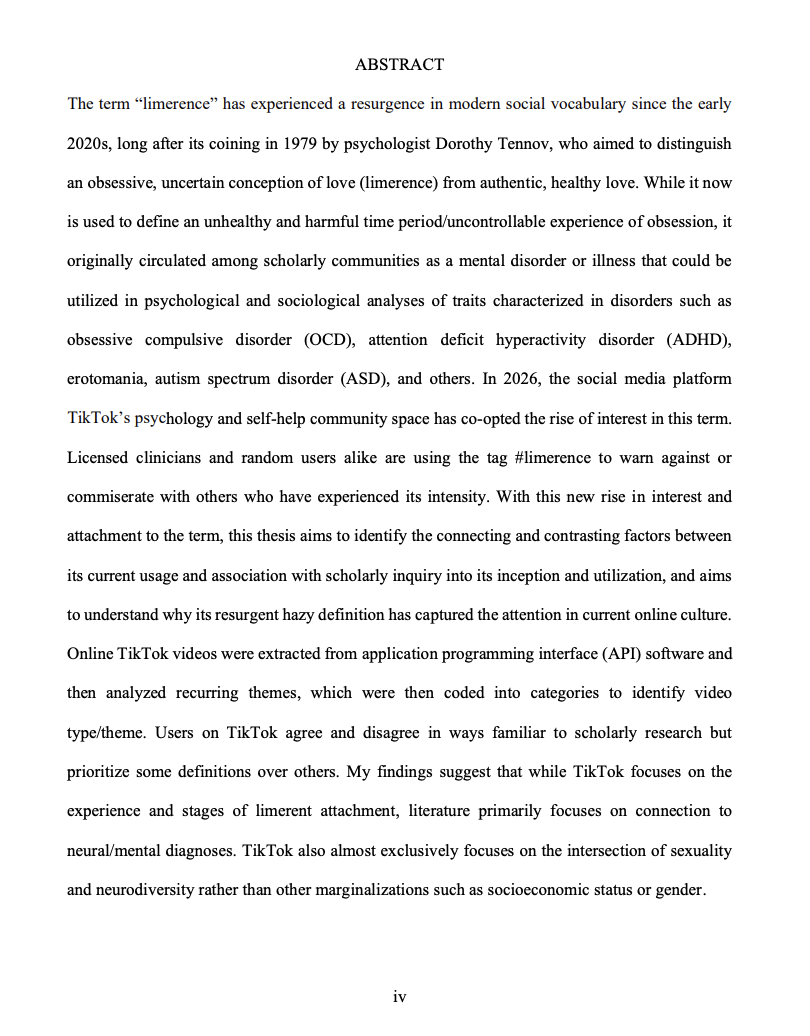 ABSTRACT

The term “limerence” has experienced a resurgence in modern social vocabulary since the early 2020s, long after its coining in 1979 by psychologist Dorothy Tennov, who aimed to distinguish an obsessive, uncertain conception of love (limerence) from authentic, healthy love. While it now is used to define an unhealthy and harmful time period/uncontrollable experience of obsession, it originally circulated among scholarly communities as a mental disorder or illness that could be utilized in psychological and sociological analyses of traits characterized in disorders such as obsessive compulsive disorder (OCD), attention deficit hyperactivity disorder (ADHD), erotomania, autism spectrum disorder (ASD), and others. In 2026, the social media platform TikTok’s psychology and self-help community space has co-opted the rise of interest in this term. Licensed clinicians and random users alike are using the tag #limerence to warn against or commiserate with others who have experienced its intensity. With this new rise in interest and attachment to the term, this thesis aims to identify the connecting and contrasting factors between its current usage and association with scholarly inquiry into its inception and utilization, and aims to understand why its resurgent hazy definition has captured the attention in current online culture. Online TikTok videos were extracted from application programming interface (API) software and then analyzed recurring themes, which were then coded into categories to identify video type/theme. Users on TikTok agree and disagree in ways familiar to scholarly research but prioritize some definitions over others. My findings suggest that while TikTok focuses on the experience and stages of limerent attachment, literature primarily focuses on connection to neural/mental diagnoses. TikTok also almost exclusively focuses on the intersection of sexuality and neurodiversity rather than other marginalizations such as socioeconomic status or gender.

iv